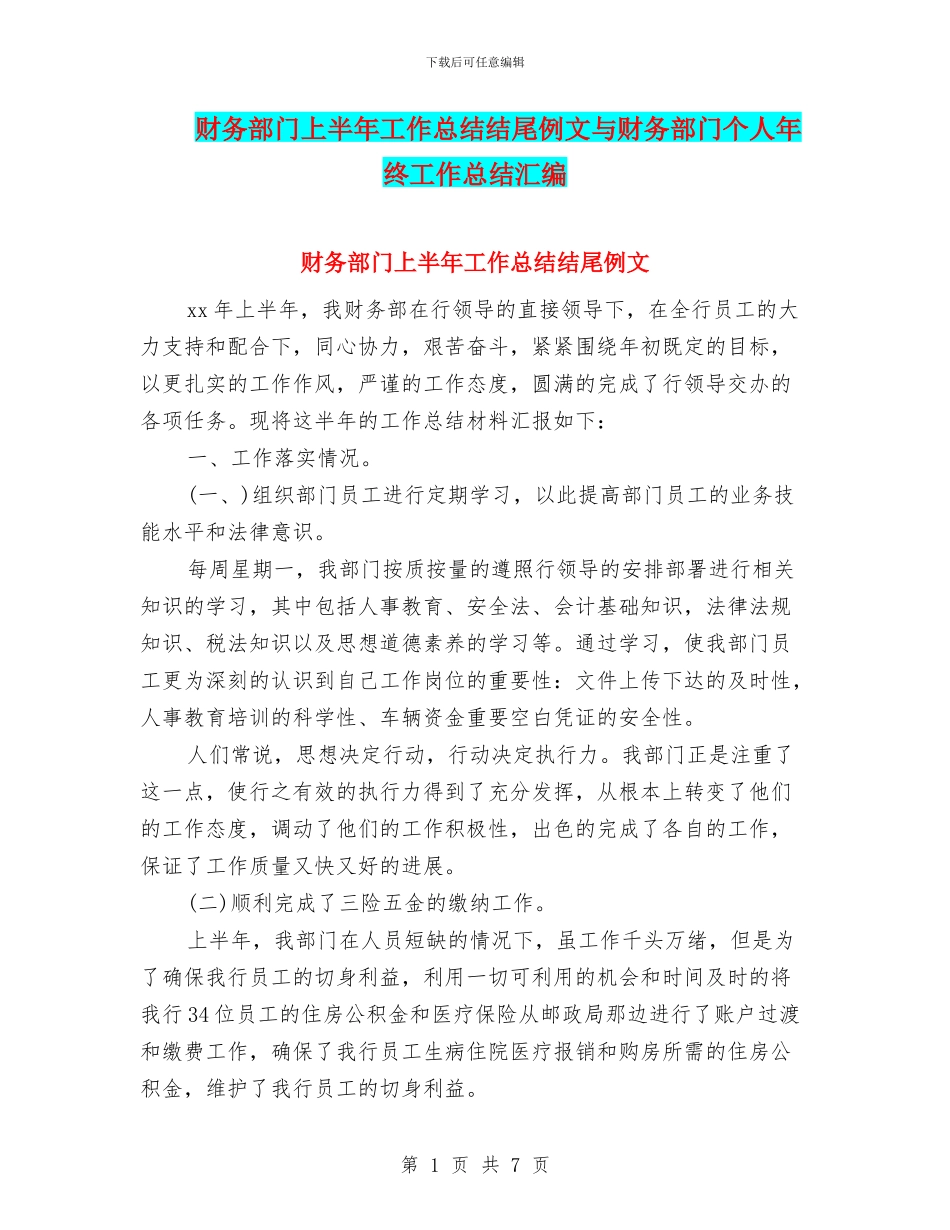 下载后可任意编辑

财务部门上半年工作总结结尾例文与财务部门个人年终工作总结汇编

财务部门上半年工作总结结尾例文

xx 年上半年，我财务部在行领导的直接领导下，在全行员工的大力支持和配合下，同心协力，艰苦奋斗，紧紧围绕年初既定的目标，以更扎实的工作作风，严谨的工作态度，圆满的完成了行领导交办的各项任务。现将这半年的工作总结材料汇报如下：

一、工作落实情况。

(一、)组织部门员工进行定期学习，以此提高部门员工的业务技能水平和法律意识。

每周星期一，我部门按质按量的遵照行领导的安排部署进行相关知识的学习，其中包括人事教育、安全法、会计基础知识，法律法规知识、税法知识以及思想道德素养的学习等。通过学习，使我部门员工更为深刻的认识到自己工作岗位的重要性：文件上传下达的及时性，人事教育培训的科学性、车辆资金重要空白凭证的安全性。

人们常说，思想决定行动，行动决定执行力。我部门正是注重了这一点，使行之有效的执行力得到了充分发挥，从根本上转变了他们的工作态度，调动了他们的工作积极性，出色的完成了各自的工作，保证了工作质量又快又好的进展。

(二)顺利完成了三险五金的缴纳工作。

上半年，我部门在人员短缺的情况下，虽工作千头万绪，但是为了确保我行员工的切身利益，利用一切可利用的机会和时间及时的将我行 34 位员工的住房公积金和医疗保险从邮政局那边进行了账户过渡和缴费工作，确保了我行员工生病住院医疗报销和购房所需的住房公积金，维护了我行员工的切身利益。

第 1 页 共 7 页